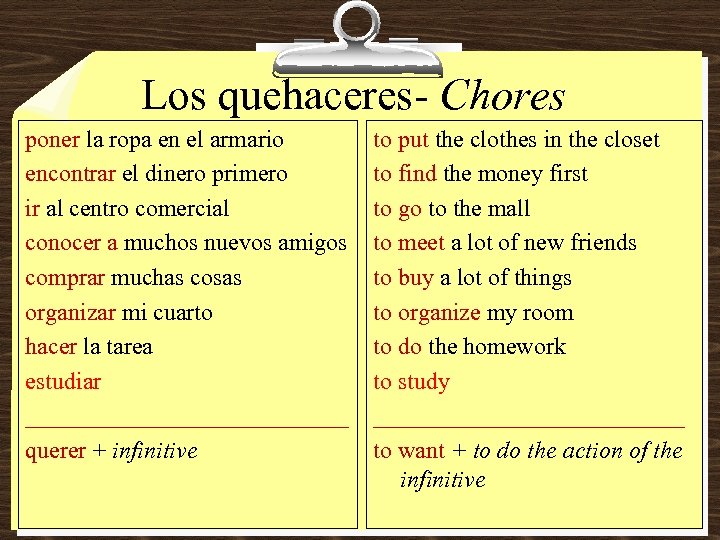 Los quehaceres- Chores

poner la ropa en el armario
encontrar el dinero primero
ir al centro comercial
conocer a muchos nuevos amigos
comprar muchas cosas
organizar mi cuarto
hacer la tarea
estudiar

querer + infinitive

to put the clothes in the closet
to find the money first
to go to the mall
to meet a lot of new friends
to buy a lot of things
to organize my room
to do the homework
to study

to want + to do the action of the infinitive